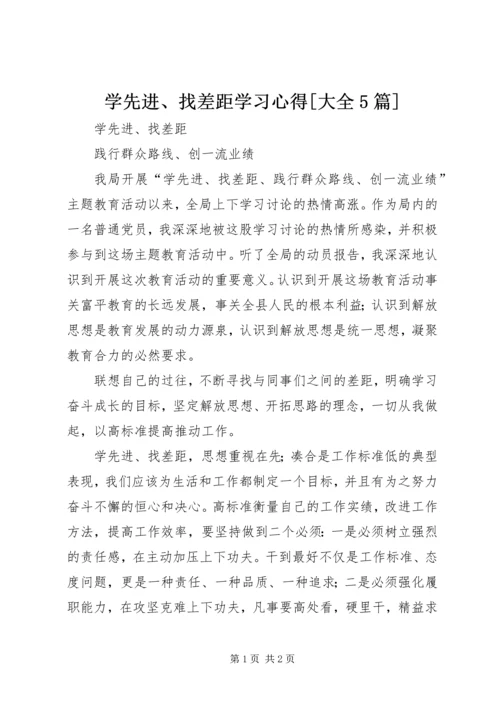 学先进、找差距学习心得[大全5篇]

学先进、找差距

践行群众路线、创一流业绩

我局开展“学先进、找差距、践行群众路线、创一流业绩”主题教育活动以来，全局上下学习讨论的热情高涨。作为局内的一名普通党员，我深深地被这股学习讨论的热情所感染，并积极参与到这场主题教育活动中。听了全局的动员报告，我深深地认识到开展这次教育活动的重要意义。认识到开展这场教育活动事关富平教育的长远发展，事关全县人民的根本利益；认识到解放思想是教育发展的动力源泉，认识到解放思想是统一思想，凝聚教育合力的必然要求。

联想自己的过往，不断寻找与同事们之间的差距，明确学习奋斗成长的目标，坚定解放思想、开拓思路的理念，一切从我做起，以高标准提高推动工作。

学先进、找差距，思想重视在先；凑合是工作标准低的典型表现，我们应该为生活和工作都制定一个目标，并且有为之努力奋斗不懈的恒心和决心。高标准衡量自己的工作实绩，改进工作方法，提高工作效率，要坚持做到二个必须：一是必须树立强烈的责任感，在主动加压上下功夫。干到最好不仅是工作标准、态度问题，更是一种责任、一种品质、一种追求；二是必须强化履职能力，在攻坚克难上下功夫，凡事要高处看，硬里干，精益求

第1页 共2页